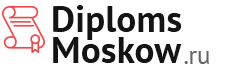 Diploms
Moskow.ru